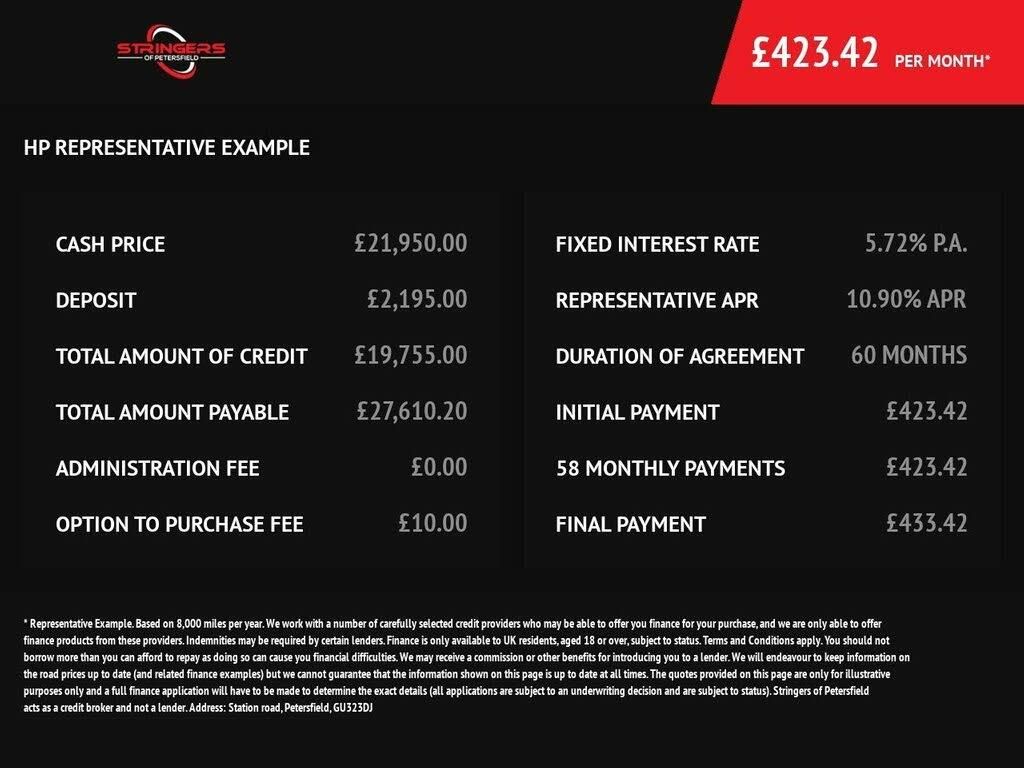 STRINGERS
OF PETERSFIELD

£423.42 PER MONTH*

HP REPRESENTATIVE EXAMPLE

| | |
|---|---|
| CASH PRICE | £21,950.00 |
| DEPOSIT | £2,195.00 |
| TOTAL AMOUNT OF CREDIT | £19,755.00 |
| TOTAL AMOUNT PAYABLE | £27,610.20 |
| ADMINISTRATION FEE | £0.00 |
| OPTION TO PURCHASE FEE | £10.00 |

| | |
|---|---|
| FIXED INTEREST RATE | 5.72% P.A. |
| REPRESENTATIVE APR | 10.90% APR |
| DURATION OF AGREEMENT | 60 MONTHS |
| INITIAL PAYMENT | £423.42 |
| 58 MONTHLY PAYMENTS | £423.42 |
| FINAL PAYMENT | £433.42 |

* Representative Example. Based on 8,000 miles per year. We work with a number of carefully selected credit providers who may be able to offer you finance for your purchase, and we are only able to offer finance products from these providers. Indemnities may be required by certain lenders. Finance is only available to UK residents, aged 18 or over, subject to status. Terms and Conditions apply. You should not borrow more than you can afford to repay as doing so can cause you financial difficulties. We may receive a commission or other benefits for introducing you to a lender. We will endeavour to keep information on the road prices up to date (and related finance examples) but we cannot guarantee that the information shown on this page is up to date at all times. The quotes provided on this page are only for illustrative purposes only and a full finance application will have to be made to determine the exact details (all applications are subject to an underwriting decision and are subject to status). Stringers of Petersfield acts as a credit broker and not a lender. Address: Station road, Petersfield, GU323DJ